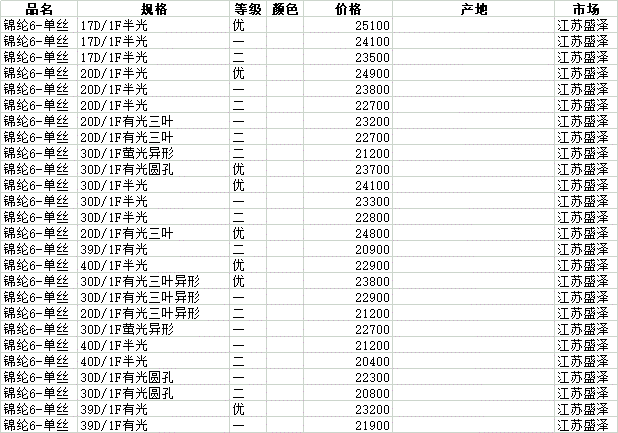 | 品名 | 规格 | 等级 | 颜色 | 价格 | 产地 | 市场 |
|---|---|---|---|---|---|---|
| 锦纶6-单丝 | 17D/1F半光 | 优 | | 25100 | | 江苏盛泽 |
| 锦纶6-单丝 | 17D/1F半光 | 一 | | 24100 | | 江苏盛泽 |
| 锦纶6-单丝 | 17D/1F半光 | 二 | | 23500 | | 江苏盛泽 |
| 锦纶6-单丝 | 20D/1F半光 | 优 | | 24900 | | 江苏盛泽 |
| 锦纶6-单丝 | 20D/1F半光 | 一 | | 23800 | | 江苏盛泽 |
| 锦纶6-单丝 | 20D/1F半光 | 二 | | 22700 | | 江苏盛泽 |
| 锦纶6-单丝 | 20D/1F有光三叶 | 一 | | 23200 | | 江苏盛泽 |
| 锦纶6-单丝 | 20D/1F有光三叶 | 二 | | 22700 | | 江苏盛泽 |
| 锦纶6-单丝 | 30D/1F萤光异形 | 二 | | 21200 | | 江苏盛泽 |
| 锦纶6-单丝 | 30D/1F有光圆孔 | 优 | | 23700 | | 江苏盛泽 |
| 锦纶6-单丝 | 30D/1F半光 | 优 | | 24100 | | 江苏盛泽 |
| 锦纶6-单丝 | 30D/1F半光 | 一 | | 23300 | | 江苏盛泽 |
| 锦纶6-单丝 | 30D/1F半光 | 二 | | 22800 | | 江苏盛泽 |
| 锦纶6-单丝 | 20D/1F有光三叶 | 优 | | 24800 | | 江苏盛泽 |
| 锦纶6-单丝 | 39D/1F有光 | 二 | | 20900 | | 江苏盛泽 |
| 锦纶6-单丝 | 40D/1F半光 | 优 | | 22900 | | 江苏盛泽 |
| 锦纶6-单丝 | 30D/1F有光三叶异形 | 优 | | 23800 | | 江苏盛泽 |
| 锦纶6-单丝 | 30D/1F有光三叶异形 | 一 | | 22900 | | 江苏盛泽 |
| 锦纶6-单丝 | 20D/1F有光三叶异形 | 二 | | 21200 | | 江苏盛泽 |
| 锦纶6-单丝 | 30D/1F萤光异形 | 一 | | 22700 | | 江苏盛泽 |
| 锦纶6-单丝 | 40D/1F半光 | 一 | | 21200 | | 江苏盛泽 |
| 锦纶6-单丝 | 40D/1F半光 | 二 | | 20400 | | 江苏盛泽 |
| 锦纶6-单丝 | 30D/1F有光圆孔 | 一 | | 22300 | | 江苏盛泽 |
| 锦纶6-单丝 | 30D/1F有光圆孔 | 二 | | 20800 | | 江苏盛泽 |
| 锦纶6-单丝 | 39D/1F有光 | 优 | | 23200 | | 江苏盛泽 |
| 锦纶6-单丝 | 39D/1F有光 | 一 | | 21900 | | 江苏盛泽 |